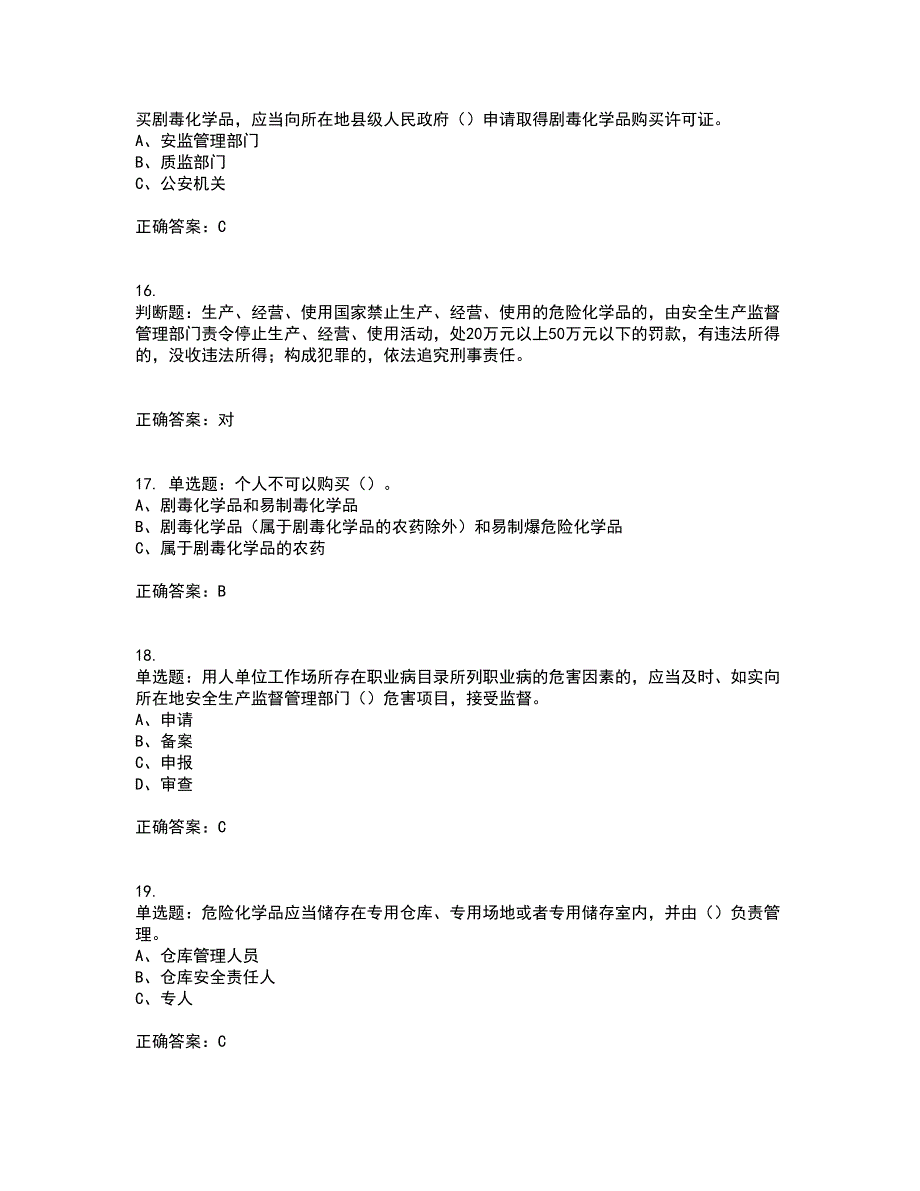 买剧毒化学品，应当向所在地县级人民政府（）申请取得剧毒化学品购买许可证。
A、安监管理部门
B、质监部门
C、公安机关

正确答案：C

16.
判断题：生产、经营、使用国家禁止生产、经营、使用的危险化学品的，由安全生产监督管理部门责令停止生产、经营、使用活动，处20万元以上50万元以下的罚款，有违法所得的，没收违法所得；构成犯罪的，依法追究刑事责任。

正确答案：对

17. 单选题：个人不可以购买（）。
A、剧毒化学品和易制毒化学品
B、剧毒化学品（属于剧毒化学品的农药除外）和易制爆危险化学品
C、属于剧毒化学品的农药

正确答案：B

18.
单选题：用人单位工作场所存在职业病目录所列职业病的危害因素的，应当及时、如实向所在地安全生产监督管理部门（）危害项目，接受监督。
A、申请
B、备案
C、申报
D、审查

正确答案：C

19.
单选题：危险化学品应当储存在专用仓库、专用场地或者专用储存室内，并由（）负责管理。
A、仓库管理人员
B、仓库安全责任人
C、专人

正确答案：C